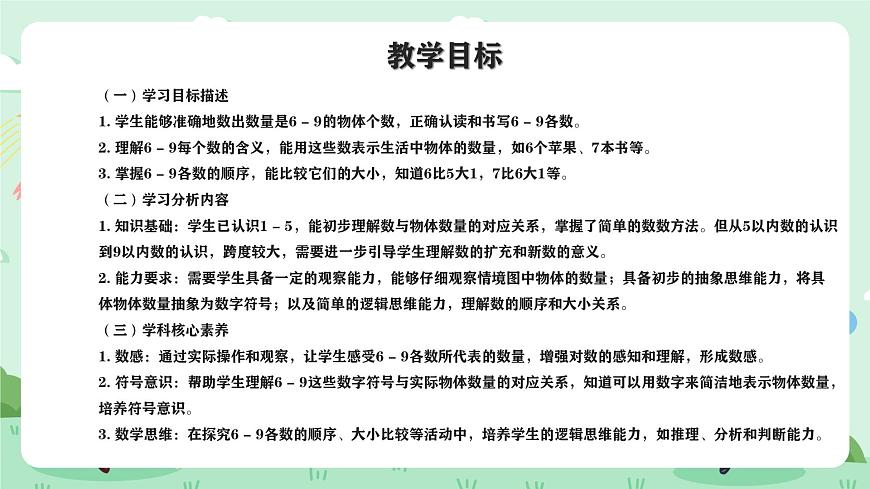 教学目标

（一）学习目标描述

1. 学生能够准确地数出数量是6 - 9的物体个数，正确认读和书写6 - 9各数。

2. 理解6 - 9每个数的含义，能用这些数表示生活中物体的数量，如6个苹果、7本书等。

3. 掌握6 - 9各数的顺序，能比较它们的大小，知道6比5大1，7比6大1等。

（二）学习分析内容

1. 知识基础：学生已认识1 - 5，能初步理解数与物体数量的对应关系，掌握了简单的数数方法。但从5以内数的认识到9以内数的认识，跨度较大，需要进一步引导学生理解数的扩充和新数的意义。

2. 能力要求：需要学生具备一定的观察能力，能够仔细观察情境图中物体的数量；具备初步的抽象思维能力，将具体物体数量抽象为数字符号；以及简单的逻辑思维能力，理解数的顺序和大小关系。

（三）学科核心素养

1. 数感：通过实际操作和观察，让学生感受6 - 9各数所代表的数量，增强对数的感知和理解，形成数感。

2. 符号意识：帮助学生理解6 - 9这些数字符号与实际物体数量的对应关系，知道可以用数字来简洁地表示物体数量，培养符号意识。

3. 数学思维：在探究6 - 9各数的顺序、大小比较等活动中，培养学生的逻辑思维能力，如推理、分析和判断能力。